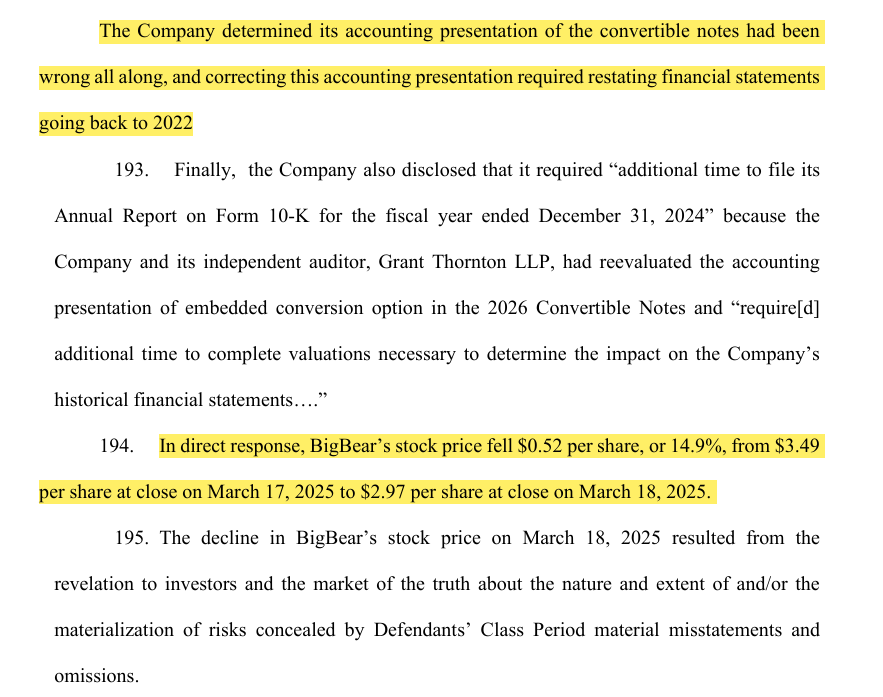 The Company determined its accounting presentation of the convertible notes had been wrong all along, and correcting this accounting presentation required restating financial statements going back to 2022

193. Finally, the Company also disclosed that it required “additional time to file its Annual Report on Form 10-K for the fiscal year ended December 31, 2024” because the Company and its independent auditor, Grant Thornton LLP, had reevaluated the accounting presentation of embedded conversion option in the 2026 Convertible Notes and “require[d] additional time to complete valuations necessary to determine the impact on the Company’s historical financial statements….”

194. In direct response, BigBear’s stock price fell $0.52 per share, or 14.9%, from $3.49 per share at close on March 17, 2025 to $2.97 per share at close on March 18, 2025.

195. The decline in BigBear’s stock price on March 18, 2025 resulted from the revelation to investors and the market of the truth about the nature and extent of and/or the materialization of risks concealed by Defendants’ Class Period material misstatements and omissions.